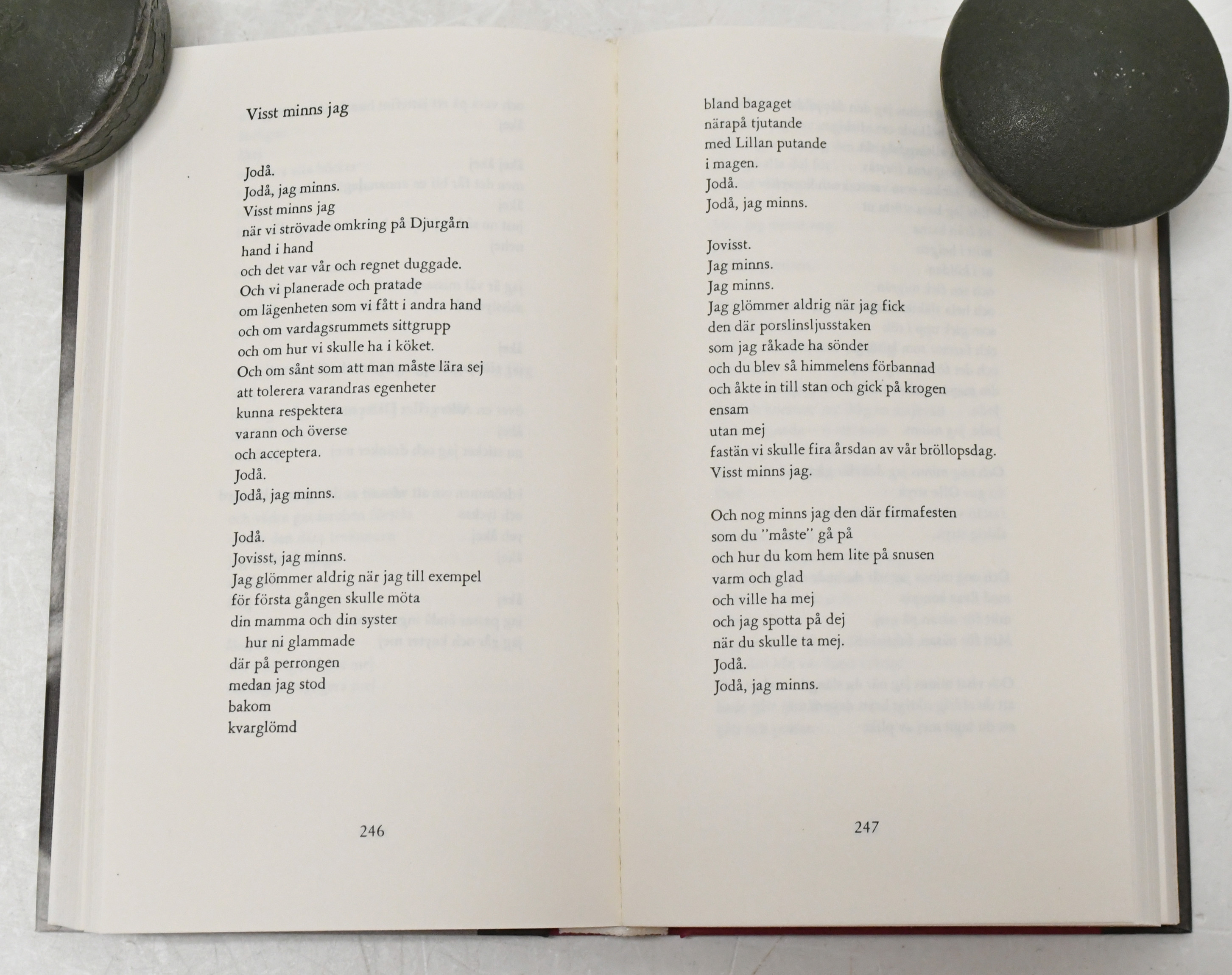 Visst minns jag

Jodå.
Jodå, jag minns.
Visst minns jag
när vi strövade omkring på Djurgårn
hand i hand
och det var vår och regnet duggade.
Och vi planerade och pratade
om lägenheten som vi fått i andra hand
och om vardagsrummets sittgrupp
och om hur vi skulle ha i köket.
Och om sånt som att man måste lära sej
att tolerera varandras egenheter
kunna respektera
varann och överse
och acceptera.
Jodå.
Jodå, jag minns.

Jodå.
Jovisst, jag minns.
Jag glömmer aldrig när jag till exempel
för första gången skulle möta
din mamma och din syster
hur ni glammade
där på perrongen
medan jag stod
bakom
kvarglömd

246

bland bagaget
närapå tjutande
med Lillan putande
i magen.
Jodå.
Jodå, jag minns.

Jovisst.
Jag minns.
Jag minns.
Jag glömmer aldrig när jag fick
den där porslinsljusstaken
som jag råkade ha sönder
och du blev så himmelens förbannad
och åkte in till stan och gick på krogen
ensam
utan mej
fastän vi skulle fira årsdan av vår bröllopsdag.
Visst minns jag.

Och nog minns jag den där firmafesten
som du "måste" gå på
och hur du kom hem lite på snusen
varm och glad
och ville ha mej
och jag spotta på dej
när du skulle ta mej.
Jodå.
Jodå, jag minns.

247